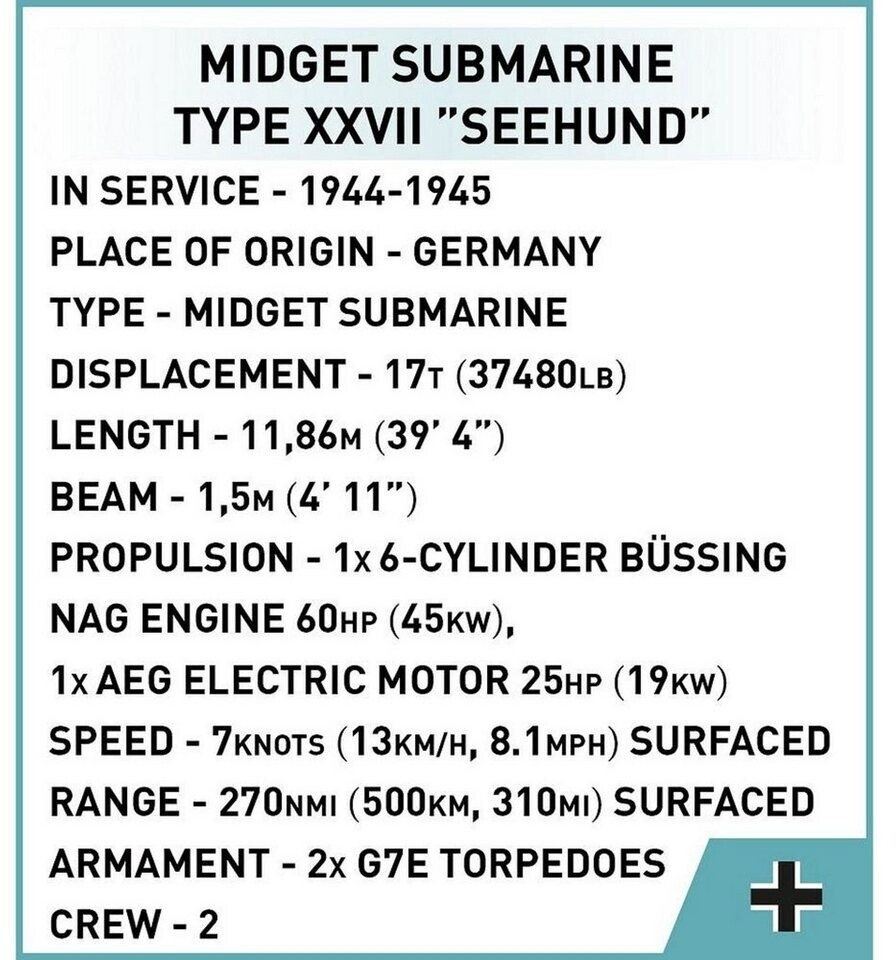 MIDGET SUBMARINE
TYPE XXVII "SEEHUND"

IN SERVICE - 1944-1945
PLACE OF ORIGIN - GERMANY
TYPE - MIDGET SUBMARINE
DISPLACEMENT - 17T (37480LB)
LENGTH - 11,86M (39' 4")
BEAM - 1,5M (4' 11")
PROPULSION - 1x 6-CYLINDER BÜSSING NAG ENGINE 60HP (45KW),
1x AEG ELECTRIC MOTOR 25HP (19KW)
SPEED - 7KNOTS (13KM/H, 8.1MPH) SURFACED
RANGE - 270NMI (500KM, 310MI) SURFACED
ARMAMENT - 2x G7E TORPEDOES
CREW - 2